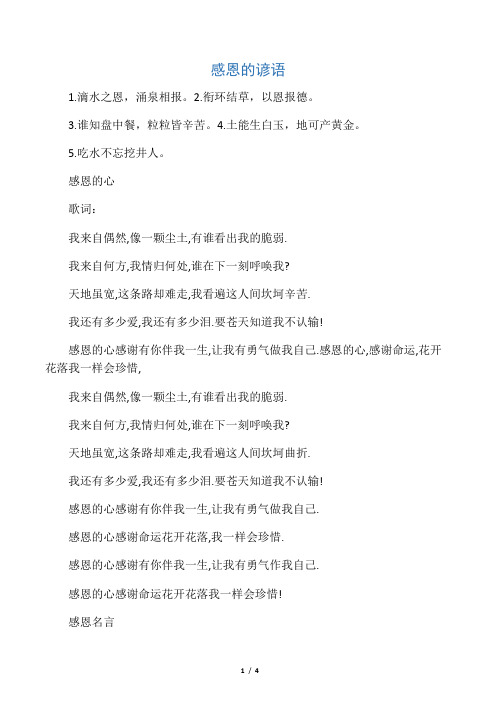 感恩的谚语

1.滴水之恩，涌泉相报。2.衔环结草，以恩报德。

3.谁知盘中餐，粒粒皆辛苦。4.土能生白玉，地可产黄金。

5.吃水不忘挖井人。

感恩的心

歌词：

我来自偶然,像一颗尘土,有谁看出我的脆弱.

我来自何方,我情归何处,谁在下一刻呼唤我?

天地虽宽,这条路却难走,我看遍这人间坎坷辛苦.

我还有多少爱,我还有多少泪.要苍天知道我不认输!

感恩的心感谢有你伴我一生,让我有勇气做我自己.感恩的心,感谢命运,花开花落我一样会珍惜,

我来自偶然,像一颗尘土,有谁看出我的脆弱.

我来自何方,我情归何处,谁在下一刻呼唤我?

天地虽宽,这条路却难走,我看遍这人间坎坷曲折.

我还有多少爱,我还有多少泪.要苍天知道我不认输!

感恩的心感谢有你伴我一生,让我有勇气做我自己.

感恩的心感谢命运花开花落,我一样会珍惜.

感恩的心感谢有你伴我一生,让我有勇气作我自己.

感恩的心感谢命运花开花落我一样会珍惜!

感恩名言

1 / 4